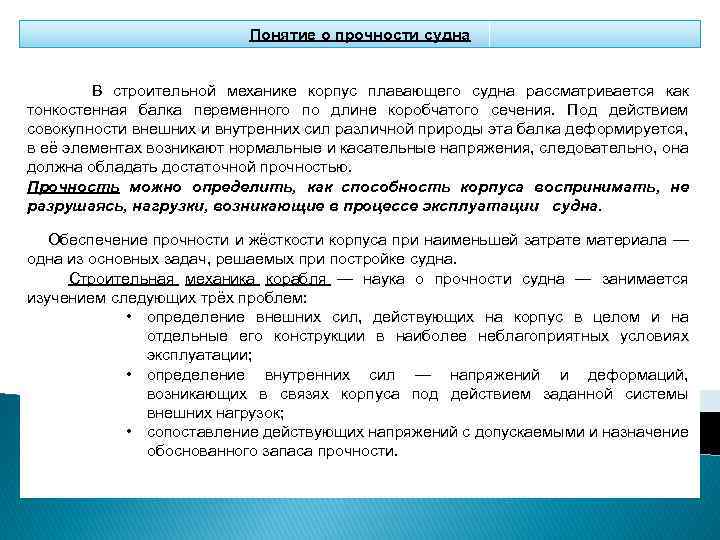 Понятие о прочности судна

В строительной механике корпус плавающего судна рассматривается как тонкостенная балка переменного по длине коробчатого сечения. Под действием совокупности внешних и внутренних сил различной природы эта балка деформируется, в её элементах возникают нормальные и касательные напряжения, следовательно, она должна обладать достаточной прочностью.
Прочность можно определить, как способность корпуса воспринимать, не разрушаясь, нагрузки, возникающие в процессе эксплуатации судна.

Обеспечение прочности и жёсткости корпуса при наименьшей затрате материала — одна из основных задач, решаемых при постройке судна.
Строительная механика корабля — наука о прочности судна — занимается изучением следующих трёх проблем:
• определение внешних сил, действующих на корпус в целом и на отдельные его конструкции в наиболее неблагоприятных условиях эксплуатации;
• определение внутренних сил — напряжений и деформаций, возникающих в связях корпуса под действием заданной системы внешних нагрузок;
• сопоставление действующих напряжений с допускаемыми и назначение обоснованного запаса прочности.